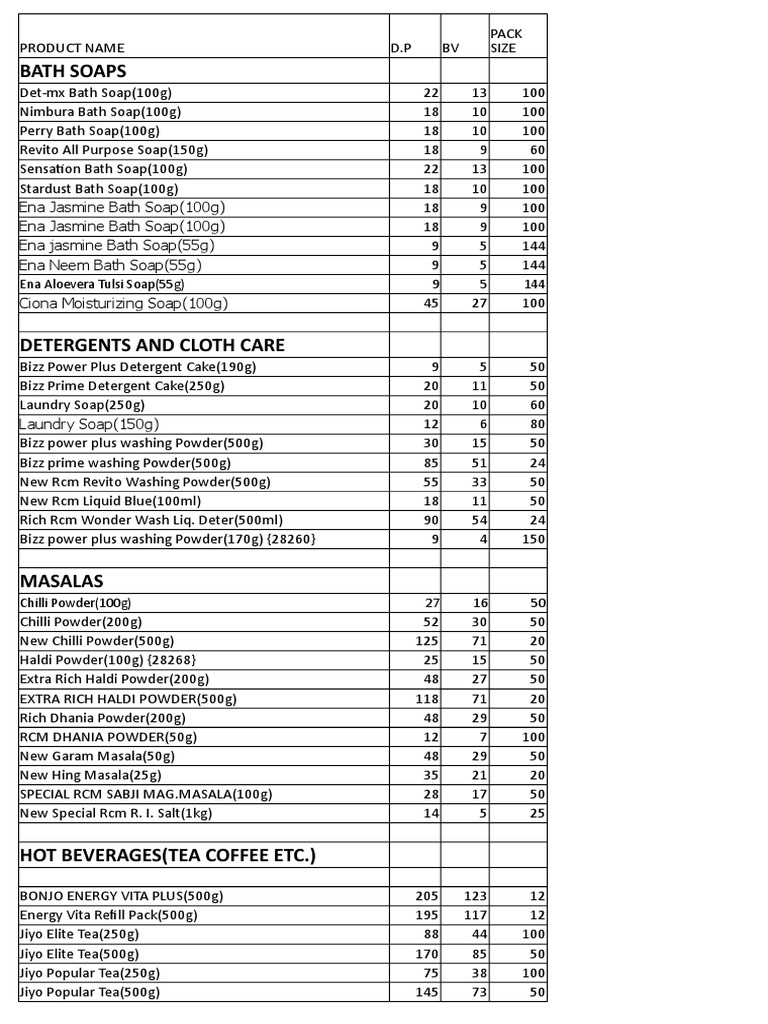 | PRODUCT NAME | D.P | BV | PACK SIZE |
|---|---|---|---|
| BATH SOAPS | | | |
| Det-mx Bath Soap(100g) | 22 | 13 | 100 |
| Nimbura Bath Soap(100g) | 18 | 10 | 100 |
| Perry Bath Soap(100g) | 18 | 10 | 100 |
| Revito All Purpose Soap(150g) | 18 | 9 | 60 |
| Sensation Bath Soap(100g) | 22 | 13 | 100 |
| Stardust Bath Soap(100g) | 18 | 10 | 100 |
| Ena Jasmine Bath Soap(100g) | 18 | 9 | 100 |
| Ena Jasmine Bath Soap(100g) | 18 | 9 | 100 |
| Ena jasmine Bath Soap(55g) | 9 | 5 | 144 |
| Ena Neem Bath Soap(55g) | 9 | 5 | 144 |
| Ena Aloevera Tulsi Soap(55g) | 9 | 5 | 144 |
| Ciona Moisturizing Soap(100g) | 45 | 27 | 100 |
| | | | |
| DETERGENTS AND CLOTH CARE | | | |
| Bizz Power Plus Detergent Cake(190g) | 9 | 5 | 50 |
| Bizz Prime Detergent Cake(250g) | 20 | 11 | 50 |
| Laundry Soap(250g) | 20 | 10 | 60 |
| Laundry Soap(150g) | 12 | 6 | 80 |
| Bizz power plus washing Powder(500g) | 30 | 15 | 50 |
| Bizz prime washing Powder(500g) | 85 | 51 | 24 |
| New Rcm Revito Washing Powder(500g) | 55 | 33 | 50 |
| New Rcm Liquid Blue(100ml) | 18 | 11 | 50 |
| Rich Rcm Wonder Wash Liq. Deter(500ml) | 90 | 54 | 24 |
| Bizz power plus washing Powder(170g) {28260} | 9 | 4 | 150 |
| | | | |
| MASALAS | | | |
| Chilli Powder(100g) | 27 | 16 | 50 |
| Chilli Powder(200g) | 52 | 30 | 50 |
| New Chilli Powder(500g) | 125 | 71 | 20 |
| Haldi Powder(100g) {28268} | 25 | 15 | 50 |
| Extra Rich Haldi Powder(200g) | 48 | 27 | 50 |
| EXTRA RICH HALDI POWDER(500g) | 118 | 71 | 20 |
| Rich Dhania Powder(200g) | 48 | 29 | 50 |
| RCM DHANIA POWDER(50g) | 12 | 7 | 100 |
| New Garam Masala(50g) | 48 | 29 | 50 |
| New Hing Masala(25g) | 35 | 21 | 20 |
| SPECIAL RCM SABJI MAG.MASALA(100g) | 28 | 17 | 50 |
| New Special Rcm R. I. Salt(1kg) | 14 | 5 | 25 |
| | | | |
| HOT BEVERAGES(TEA COFFEE ETC.) | | | |
| | | | |
| BONJO ENERGY VITA PLUS(500g) | 205 | 123 | 12 |
| Energy Vita Refill Pack(500g) | 195 | 117 | 12 |
| Jiyo Elite Tea(250g) | 88 | 44 | 100 |
| Jiyo Elite Tea(500g) | 170 | 85 | 50 |
| Jiyo Popular Tea(250g) | 75 | 38 | 100 |
| Jiyo Popular Tea(500g) | 145 | 73 | 50 |